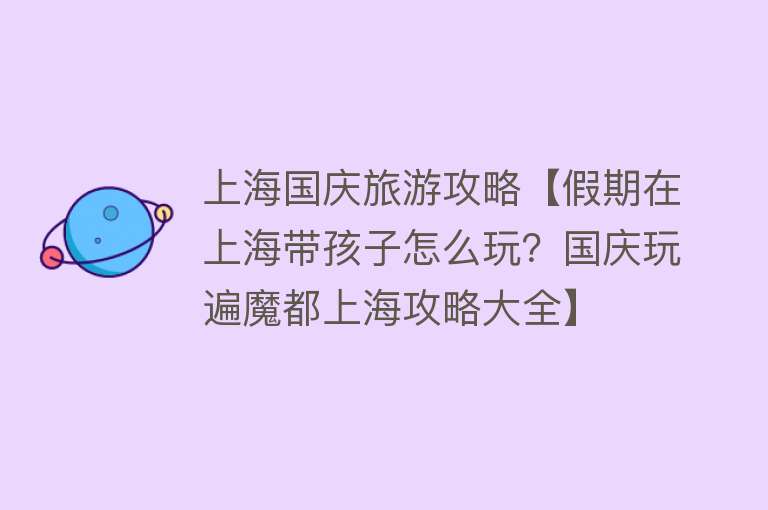 上海国庆旅游攻略【假期在上海带孩子怎么玩？国庆玩遍魔都上海攻略大全】